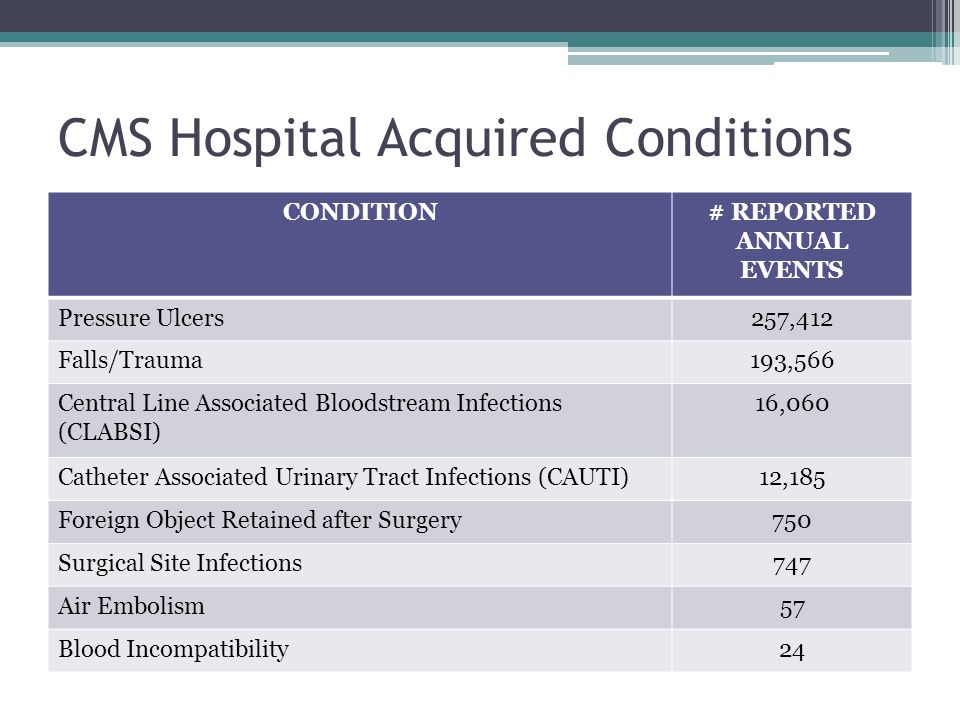 CMS Hospital Acquired Conditions

| CONDITION | # REPORTED ANNUAL EVENTS |
|---|---|
| Pressure Ulcers | 257,412 |
| Falls/Trauma | 193,566 |
| Central Line Associated Bloodstream Infections (CLABSI) | 16,060 |
| Catheter Associated Urinary Tract Infections (CAUTI) | 12,185 |
| Foreign Object Retained after Surgery | 750 |
| Surgical Site Infections | 747 |
| Air Embolism | 57 |
| Blood Incompatibility | 24 |